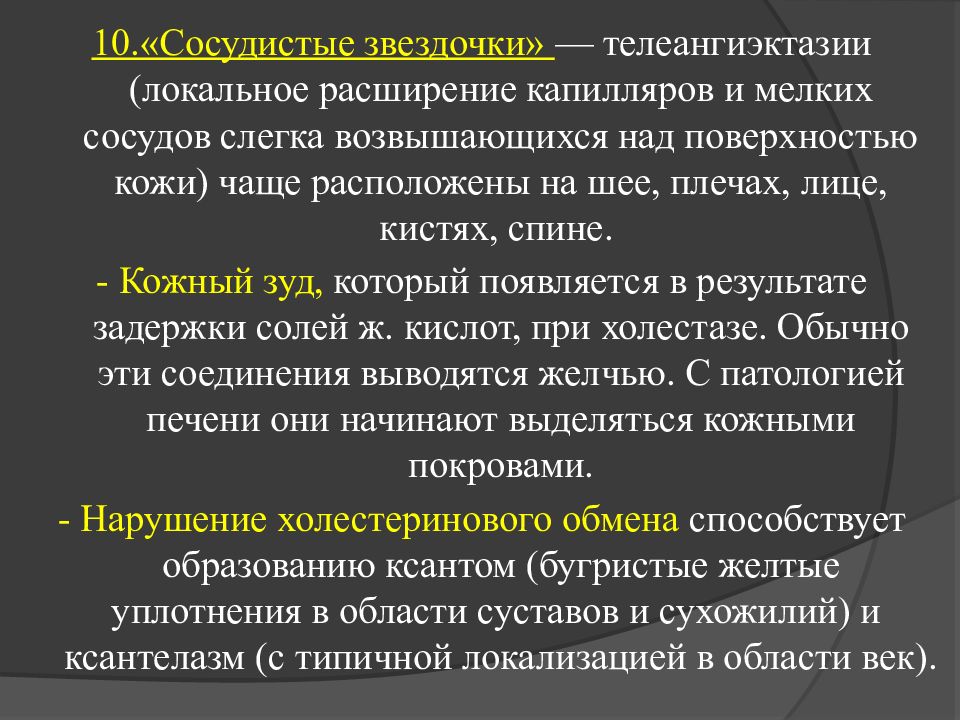 10.«Сосудистые звездочки» — телеангиэктазии (локальное расширение капилляров и мелких сосудов слегка возвышающихся над поверхностью кожи) чаще расположены на шее, плечах, лице, кистях, спине.

- Кожный зуд, который появляется в результате задержки солей ж. кислот, при холестазе. Обычно эти соединения выводятся желчью. С патологией печени они начинают выделяться кожными покровами.

- Нарушение холестеринового обмена способствует образованию ксантом (бугристые желтые уплотнения в области суставов и сухожилий) и ксантелазм (с типичной локализацией в области век).